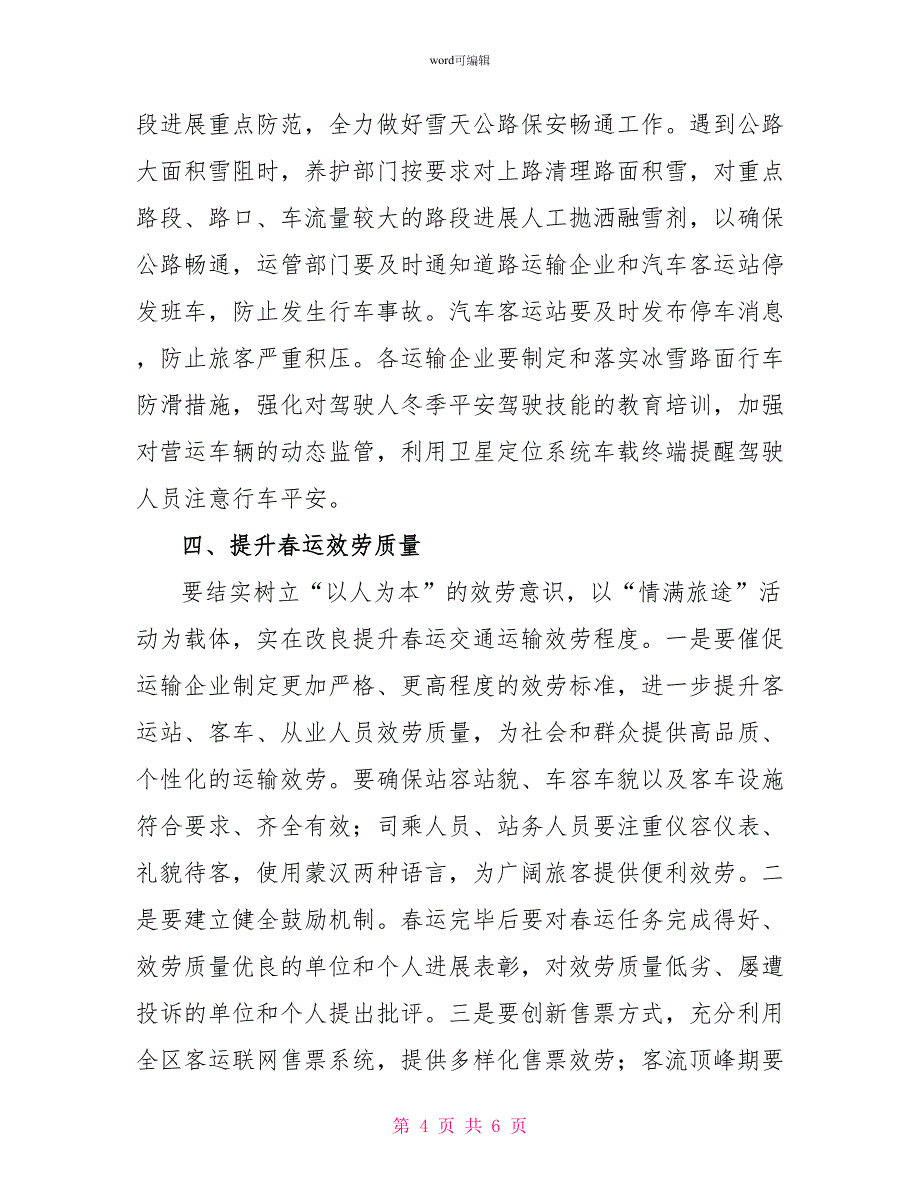 word可编辑

段进展重点防范，全力做好雪天公路保安畅通工作。遇到公路大面积雪阻时，养护部门按要求对上路清理路面积雪，对重点路段、路口、车流量较大的路段进展人工抛洒融雪剂，以确保公路畅通，运管部门要及时通知道路运输企业和汽车客运站停发班车，防止发生行车事故。汽车客运站要及时发布停车消息，防止旅客严重积压。各运输企业要制定和落实冰雪路面行车防滑措施，强化对驾驶人冬季平安驾驶技能的教育培训，加强对营运车辆的动态监管，利用卫星定位系统车载终端提醒驾驶人员注意行车平安。

四、提升春运效劳质量

要结实树立“以人为本”的效劳意识，以“情满旅途”活动为载体，实在改良提升春运交通运输效劳程度。一是要催促运输企业制定更加严格、更高程度的效劳标准，进一步提升客运站、客车、从业人员效劳质量，为社会和群众提供高品质、个性化的运输效劳。要确保站容站貌、车容车貌以及客车设施符合要求、齐全有效；司乘人员、站务人员要注重仪容仪表、礼貌待客，使用蒙汉两种语言，为广阔旅客提供便利效劳。二是要建立健全鼓励机制。春运完毕后要对春运任务完成得好、效劳质量优良的单位和个人进展表彰，对效劳质量低劣、屡遭投诉的单位和个人提出批评。三是要创新售票方式，充分利用全区客运联网售票系统，提供多样化售票效劳；客流顶峰期要

第 4 页 共 6 页